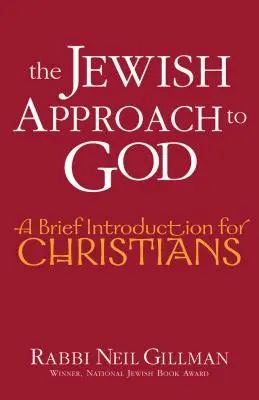 the JEWISH
APPROACH to
GOD

A Brief Introduction for
CHRISTIANS

RABBI NEIL GILLMAN
WINNER, NATIONAL JEWISH BOOK AWARD